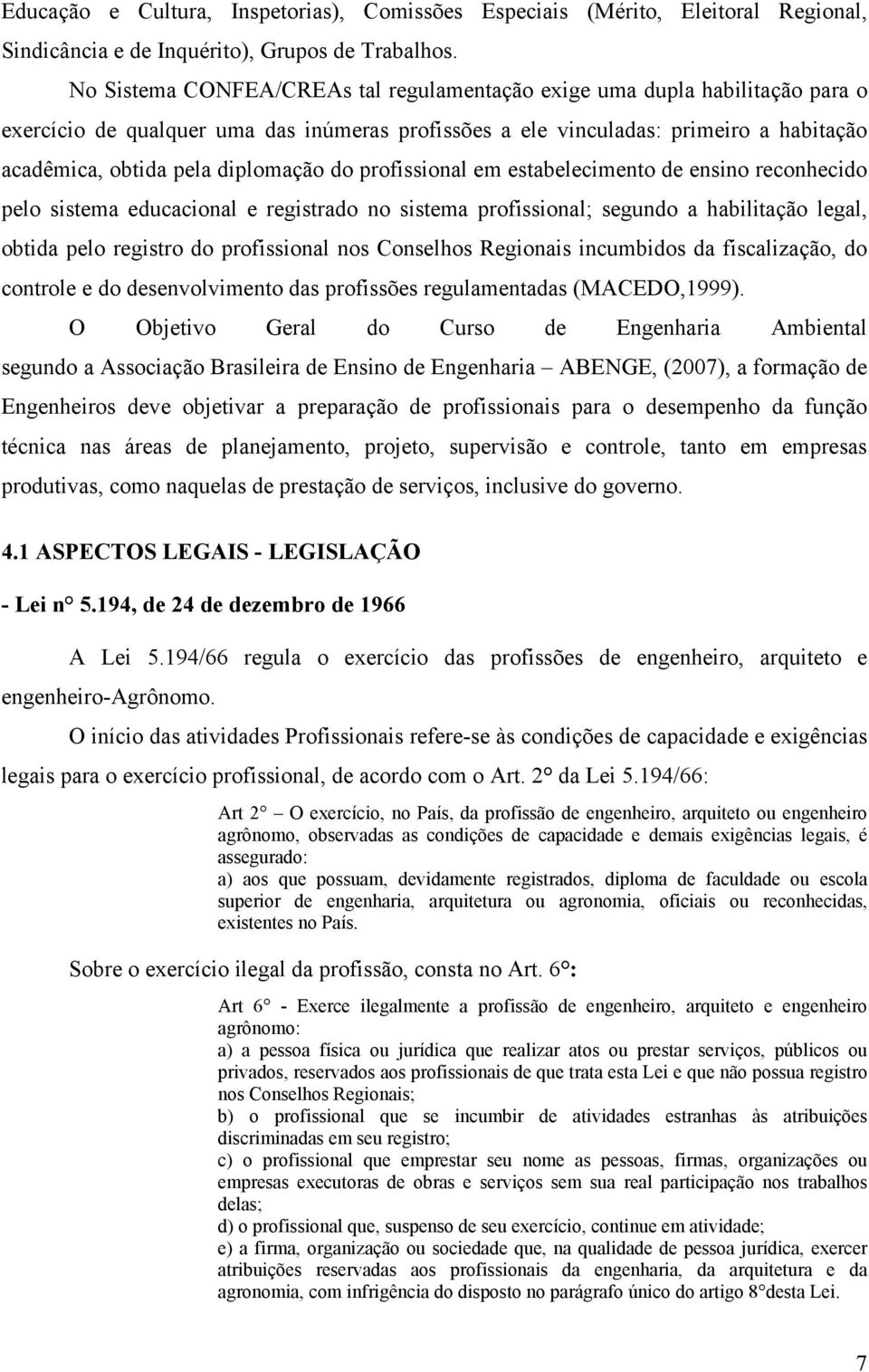 Educação e Cultura, Inspetorias), Comissões Especiais (Mérito, Eleitoral Regional, Sindicância e de Inquérito), Grupos de Trabalhos.

No Sistema CONFEA/CREAs tal regulamentação exige uma dupla habilitação para o exercício de qualquer uma das inúmeras profissões a ele vinculadas: primeiro a habitação acadêmica, obtida pela diplomação do profissional em estabelecimento de ensino reconhecido pelo sistema educacional e registrado no sistema profissional; segundo a habilitação legal, obtida pelo registro do profissional nos Conselhos Regionais incumbidos da fiscalização, do controle e do desenvolvimento das profissões regulamentadas (MACEDO,1999).

O Objetivo Geral do Curso de Engenharia Ambiental segundo a Associação Brasileira de Ensino de Engenharia – ABENGE, (2007), a formação de Engenheiros deve objetivar a preparação de profissionais para o desempenho da função técnica nas áreas de planejamento, projeto, supervisão e controle, tanto em empresas produtivas, como naquelas de prestação de serviços, inclusive do governo.

4.1 ASPECTOS LEGAIS - LEGISLAÇÃO

- Lei n° 5.194, de 24 de dezembro de 1966

A Lei 5.194/66 regula o exercício das profissões de engenheiro, arquiteto e engenheiro-Agrônomo.

O início das atividades Profissionais refere-se às condições de capacidade e exigências legais para o exercício profissional, de acordo com o Art. 2° da Lei 5.194/66:

Art 2° – O exercício, no País, da profissão de engenheiro, arquiteto ou engenheiro agrônomo, observadas as condições de capacidade e demais exigências legais, é assegurado:
a) aos que possuam, devidamente registrados, diploma de faculdade ou escola superior de engenharia, arquitetura ou agronomia, oficiais ou reconhecidas, existentes no País.

Sobre o exercício ilegal da profissão, consta no Art. 6°:

Art 6° - Exerce ilegalmente a profissão de engenheiro, arquiteto e engenheiro agrônomo:
a) a pessoa física ou jurídica que realizar atos ou prestar serviços, públicos ou privados, reservados aos profissionais de que trata esta Lei e que não possua registro nos Conselhos Regionais;
b) o profissional que se incumbir de atividades estranhas às atribuições discriminadas em seu registro;
c) o profissional que emprestar seu nome as pessoas, firmas, organizações ou empresas executoras de obras e serviços sem sua real participação nos trabalhos delas;
d) o profissional que, suspenso de seu exercício, continue em atividade;
e) a firma, organização ou sociedade que, na qualidade de pessoa jurídica, exercer atribuições reservadas aos profissionais da engenharia, da arquitetura e da agronomia, com infrigência do disposto no parágrafo único do artigo 8°desta Lei.

7